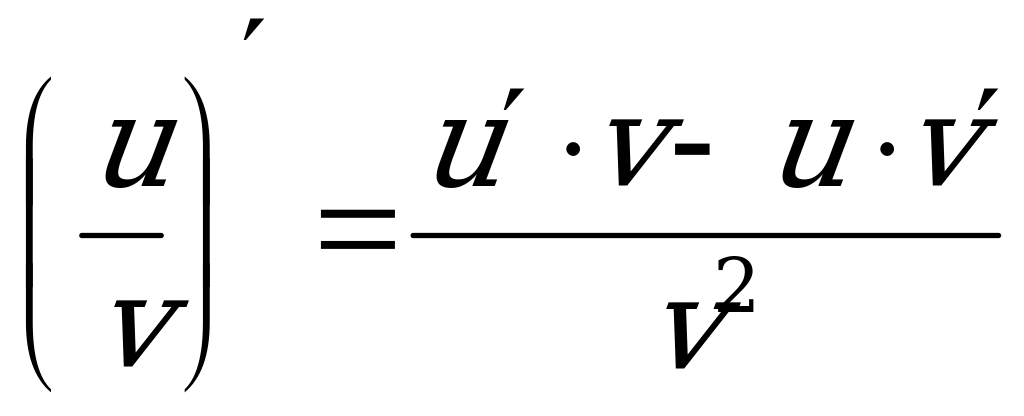 $\left(\frac{u}{v}\right)' = \frac{u' \cdot v - u \cdot v'}{v^2}$